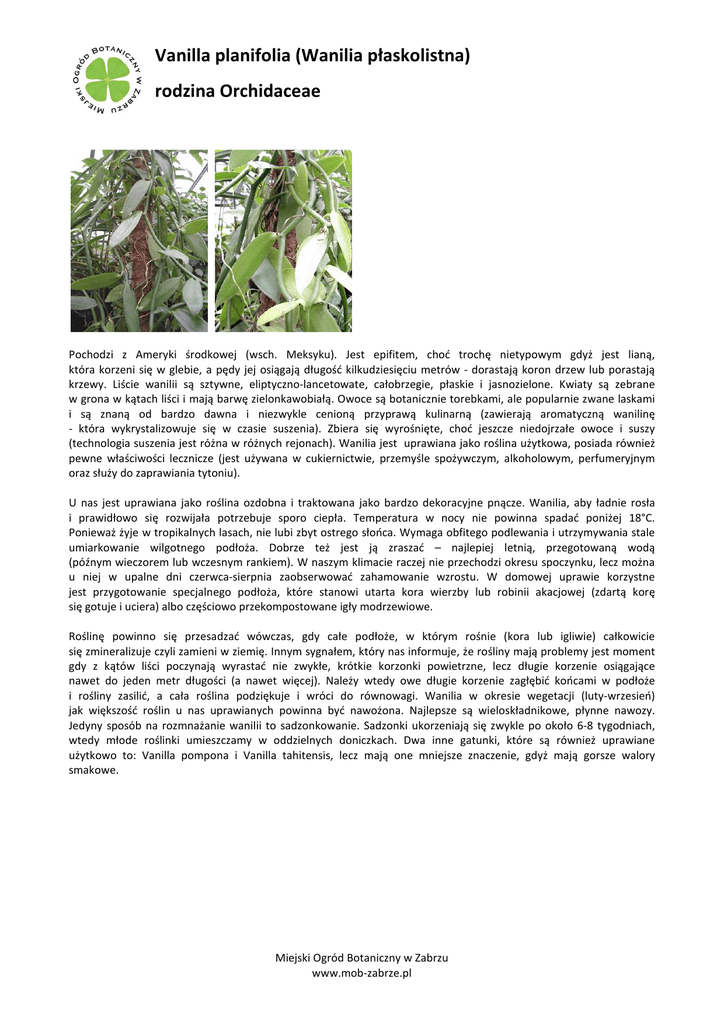 MIEJSKI OGRÓD BOTANICZNY W ZABRZU

Vanilla planifolia (Wanilia płaskolistna)

rodzina Orchidaceae

Pochodzi z Ameryki środkowej (wsch. Meksyku). Jest epifitem, choć trochę nietypowym gdyż jest lianą, która korzeni się w glebie, a pędy jej osiągają długość kilkudziesięciu metrów - dorastają koron drzew lub porastają krzewy. Liście wanilii są sztywne, eliptyczno-lancetowate, całobrzegie, płaskie i jasnozielone. Kwiaty są zebrane w grona w kątach liści i mają barwę zielonkawobiałą. Owoce są botanicznie torebkami, ale popularnie zwane laskami i są znaną od bardzo dawna i niezwykle cenioną przyprawą kulinarną (zawierają aromatyczną wanilinę - która wykrystalizowuje się w czasie suszenia). Zbiera się wyrośnięte, choć jeszcze niedojrzałe owoce i suszy (technologia suszenia jest różna w różnych rejonach). Wanilia jest uprawiana jako roślina użytkowa, posiada również pewne właściwości lecznicze (jest używana w cukiernictwie, przemyśle spożywczym, alkoholowym, perfumeryjnym oraz służy do zaprawiania tytoniu).

U nas jest uprawiana jako roślina ozdobna i traktowana jako bardzo dekoracyjne pnącze. Wanilia, aby ładnie rosła i prawidłowo się rozwijała potrzebuje sporo ciepła. Temperatura w nocy nie powinna spadać poniżej 18°C. Ponieważ żyje w tropikalnych lasach, nie lubi zbyt ostrego słońca. Wymaga obfitego podlewania i utrzymywania stale umiarkowanie wilgotnego podłoża. Dobrze też jest ją zraszać – najlepiej letnią, przegotowaną wodą (późnym wieczorem lub wczesnym rankiem). W naszym klimacie raczej nie przechodzi okresu spoczynku, lecz można u niej w upalne dni czerwca-sierpnia zaobserwować zahamowanie wzrostu. W domowej uprawie korzystne jest przygotowanie specjalnego podłoża, które stanowi utarta kora wierzby lub robinii akacjowej (zdartą korę się gotuje i uciera) albo częściowo przekompostowane igły modrzewiowe.

Roślinę powinno się przesadzać wówczas, gdy całe podłoże, w którym rośnie (kora lub igliwie) całkowicie się zmineralizuje czyli zamieni w ziemię. Innym sygnałem, który nas informuje, że rośliny mają problemy jest moment gdy z kątów liści poczynają wyrastać nie zwykłe, krótkie korzonki powietrzne, lecz długie korzenie osiągające nawet do jeden metr długości (a nawet więcej). Należy wtedy owe długie korzenie zagłębić końcami w podłoże i rośliny zasilić, a cała roślina podziękuje i wróci do równowagi. Wanilia w okresie wegetacji (luty-wrzesień) jak większość roślin u nas uprawianych powinna być nawożona. Najlepsze są wieloskładnikowe, płynne nawozy. Jedyny sposób na rozmnażanie wanilii to sadzonkowanie. Sadzonki ukorzeniają się zwykle po około 6-8 tygodniach, wtedy młode roślinki umieszczamy w oddzielnych doniczkach. Dwa inne gatunki, które są również uprawiane użytkowo to: Vanilla pompona i Vanilla tahitensis, lecz mają one mniejsze znaczenie, gdyż mają gorsze walory smakowe.

Miejski Ogród Botaniczny w Zabrzu
www.mob-zabrze.pl